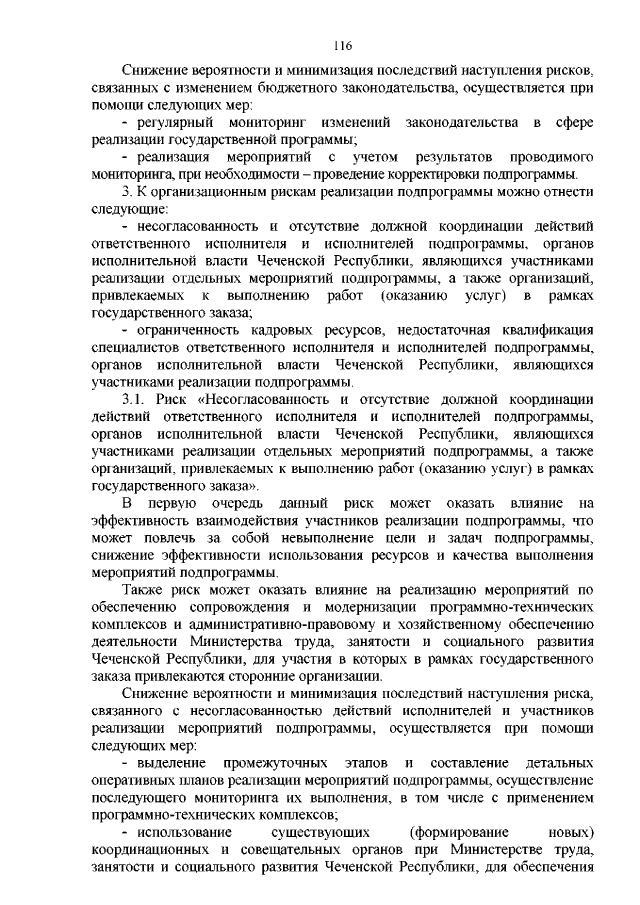 116

Снижение вероятности и минимизация последствий наступления рисков, связанных с изменением бюджетного законодательства, осуществляется при помощи следующих мер:

- регулярный мониторинг изменений законодательства в сфере реализации государственной программы;

- реализация мероприятий с учетом результатов проводимого мониторинга, при необходимости – проведение корректировки подпрограммы.

3. К организационным рискам реализации подпрограммы можно отнести следующие:

- несогласованность и отсутствие должной координации действий ответственного исполнителя и исполнителей подпрограммы, органов исполнительной власти Чеченской Республики, являющихся участниками реализации отдельных мероприятий подпрограммы, а также организаций, привлекаемых к выполнению работ (оказанию услуг) в рамках государственного заказа;

- ограниченность кадровых ресурсов, недостаточная квалификация специалистов ответственного исполнителя и исполнителей подпрограммы, органов исполнительной власти Чеченской Республики, являющихся участниками реализации подпрограммы.

3.1. Риск «Несогласованность и отсутствие должной координации действий ответственного исполнителя и исполнителей подпрограммы, органов исполнительной власти Чеченской Республики, являющихся участниками реализации отдельных мероприятий подпрограммы, а также организаций, привлекаемых к выполнению работ (оказанию услуг) в рамках государственного заказа».

В первую очередь данный риск может оказать влияние на эффективность взаимодействия участников реализации подпрограммы, что может повлечь за собой невыполнение цели и задач подпрограммы, снижение эффективности использования ресурсов и качества выполнения мероприятий подпрограммы.

Также риск может оказать влияние на реализацию мероприятий по обеспечению сопровождения и модернизации программно-технических комплексов и административно-правовому и хозяйственному обеспечению деятельности Министерства труда, занятости и социального развития Чеченской Республики, для участия в которых в рамках государственного заказа привлекаются сторонние организации.

Снижение вероятности и минимизация последствий наступления риска, связанного с несогласованностью действий исполнителей и участников реализации мероприятий подпрограммы, осуществляется при помощи следующих мер:

- выделение промежуточных этапов и составление детальных оперативных планов реализации мероприятий подпрограммы, осуществление последующего мониторинга их выполнения, в том числе с применением программно-технических комплексов;

- использование существующих (формирование новых) координационных и совещательных органов при Министерстве труда, занятости и социального развития Чеченской Республики, для обеспечения